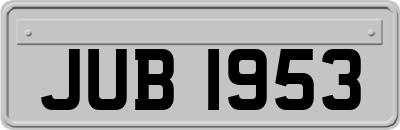 JUB 1953